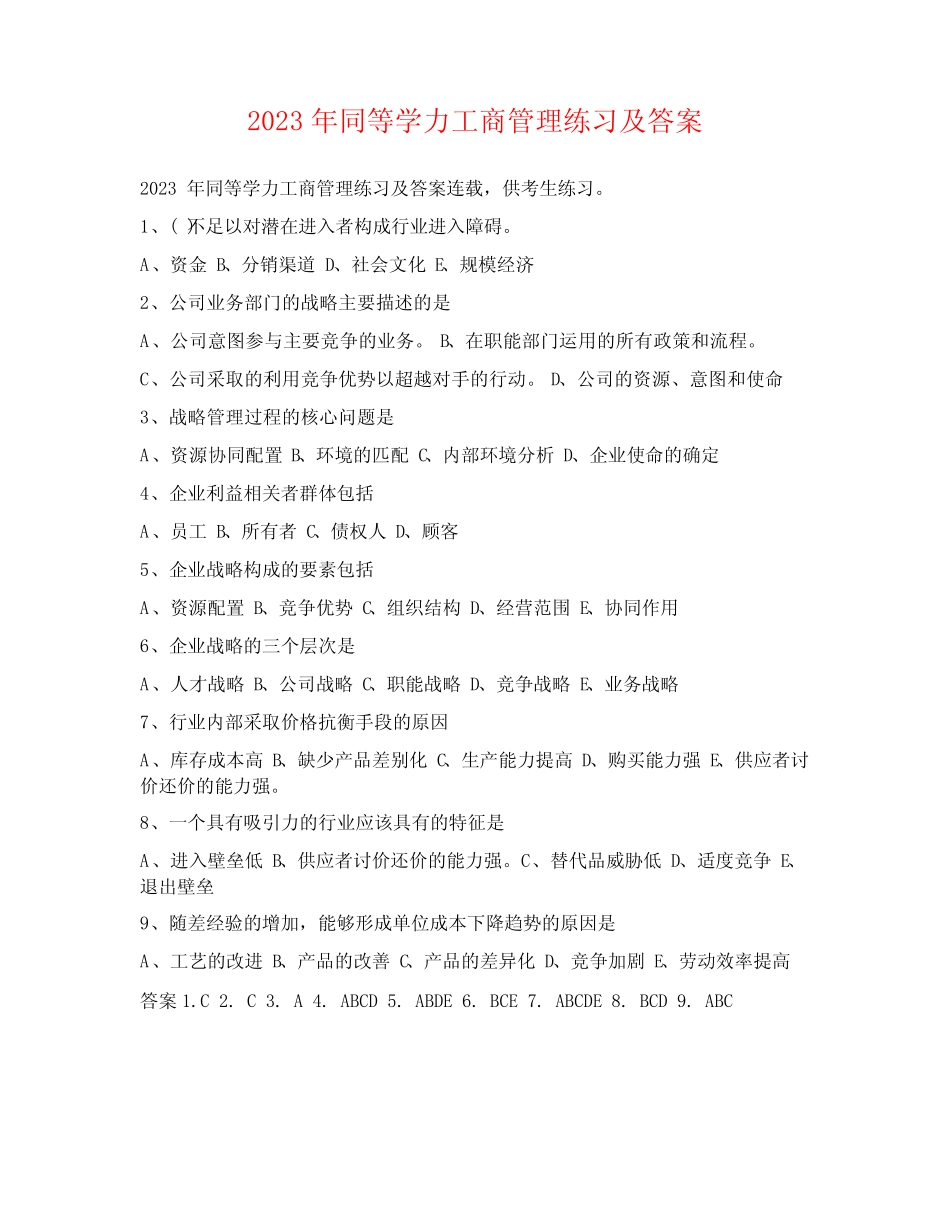 2023 年同等学力工商管理练习及答案

2023 年同等学力工商管理练习及答案连载，供考生练习。

1、( )不足以对潜在进入者构成行业进入障碍。

A、资金 B、分销渠道 D、社会文化 E、规模经济

2、公司业务部门的战略主要描述的是

A、公司意图参与主要竞争的业务。 B、在职能部门运用的所有政策和流程。

C、公司采取的利用竞争优势以超越对手的行动。 D、公司的资源、意图和使命

3、战略管理过程的核心问题是

A、资源协同配置 B、环境的匹配 C、内部环境分析 D、企业使命的确定

4、企业利益相关者群体包括

A、员工 B、所有者 C、债权人 D、顾客

5、企业战略构成的要素包括

A、资源配置 B、竞争优势 C、组织结构 D、经营范围 E、协同作用

6、企业战略的三个层次是

A、人才战略 B、公司战略 C、职能战略 D、竞争战略 E、业务战略

7、行业内部采取价格抗衡手段的原因

A、库存成本高 B、缺少产品差别化 C、生产能力提高 D、购买能力强 E、供应者讨价还价的能力强。

8、一个具有吸引力的行业应该具有的特征是

A、进入壁垒低 B、供应者讨价还价的能力强。C、替代品威胁低 D、适度竞争 E、退出壁垒

9、随差经验的增加，能够形成单位成本下降趋势的原因是

A、工艺的改进 B、产品的改善 C、产品的差异化 D、竞争加剧 E、劳动效率提高

答案 1.C 2. C 3. A 4. ABCD 5. ABDE 6. BCE 7. ABCDE 8. BCD 9. ABC